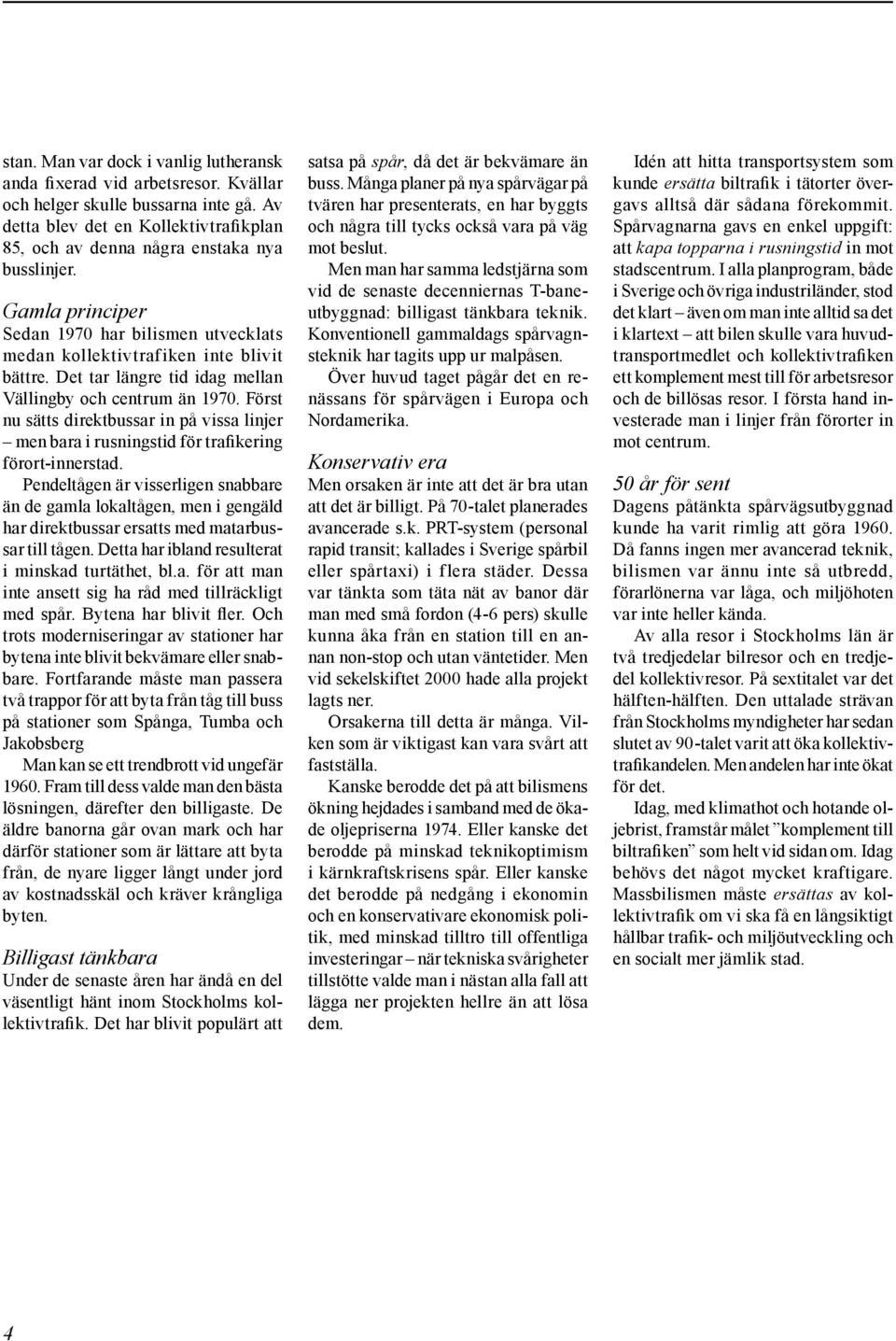 stan. Man var dock i vanlig lutheransk anda fixerad vid arbetsresor. Kvällar och helger skulle bussarna inte gå. Av detta blev det en Kollektivtrafikplan 85, och av denna några enstaka nya busslinjer.

Gamla principer

Sedan 1970 har bilismen utvecklats medan kollektivtrafiken inte blivit bättre. Det tar längre tid idag mellan Vällingby och centrum än 1970. Först nu sätts direktbussar in på vissa linjer – men bara i rusningstid för trafikering förort-innerstad.

Pendeltågen är visserligen snabbare än de gamla lokaltågen, men i gengäld har direktbussar ersatts med matarbussar till tågen. Detta har ibland resulterat i minskad turtäthet, bl.a. för att man inte ansett sig ha råd med tillräckligt med spår. Bytena har blivit fler. Och trots moderniseringar av stationer har bytena inte blivit bekvämare eller snabbare. Fortfarande måste man passera två trappor för att byta från tåg till buss på stationer som Spånga, Tumba och Jakobsberg

Man kan se ett trendbrott vid ungefär 1960. Fram till dess valde man den bästa lösningen, därefter den billigaste. De äldre banorna går ovan mark och har därför stationer som är lättare att byta från, de nyare ligger långt under jord av kostnadsskäl och kräver krångliga byten.

Billigast tänkbara

Under de senaste åren har ändå en del väsentligt hänt inom Stockholms kollektivtrafik. Det har blivit populärt att satsa på spår, då det är bekvämare än buss. Många planer på nya spårvägar på tvären har presenterats, en har byggts och några till tycks också vara på väg mot beslut.

Men man har samma ledstjärna som vid de senaste decenniernas T-baneutbyggnad: billigast tänkbara teknik. Konventionell gammaldags spårvagnsteknik har tagits upp ur malpåsen.

Över huvud taget pågår det en renässans för spårvägen i Europa och Nordamerika.

Konservativ era

Men orsaken är inte att det är bra utan att det är billigt. På 70-talet planerades avancerade s.k. PRT-system (personal rapid transit; kallades i Sverige spårbil eller spårtaxi) i flera städer. Dessa var tänkta som täta nät av banor där man med små fordon (4-6 pers) skulle kunna åka från en station till en annan non-stop och utan väntetider. Men vid sekelskiftet 2000 hade alla projekt lagts ner.

Orsakerna till detta är många. Vilken som är viktigast kan vara svårt att fastställa.

Kanske berodde det på att bilismens ökning hejdades i samband med de ökade oljepriserna 1974. Eller kanske det berodde på minskad teknikoptimism i kärnkraftskrisens spår. Eller kanske det berodde på nedgång i ekonomin och en konservativare ekonomisk politik, med minskad tilltro till offentliga investeringar – när tekniska svårigheter tillstötte valde man i nästan alla fall att lägga ner projekten hellre än att lösa dem.

Idén att hitta transportsystem som kunde ersätta biltrafik i tätorter övergavs alltså där sådana förekommit. Spårvagnarna gavs en enkel uppgift: att kapa topparna i rusningstid in mot stadscentrum. I alla planprogram, både i Sverige och övriga industriländer, stod det klart – även om man inte alltid sa det i klartext – att bilen skulle vara huvudtransportmedlet och kollektivtrafiken ett komplement mest till för arbetsresor och de billösas resor. I första hand investerade man i linjer från förorter in mot centrum.

50 år för sent

Dagens påtänkta spårvägsutbyggnad kunde ha varit rimlig att göra 1960. Då fanns ingen mer avancerad teknik, bilismen var ännu inte så utbredd, förarlönerna var låga, och miljöhoten var inte heller kända.

Av alla resor i Stockholms län är två tredjedelar bilresor och en tredjedel kollektivresor. På sextitalet var det hälften-hälften. Den uttalade strävan från Stockholms myndigheter har sedan slutet av 90-talet varit att öka kollektivtrafikandelen. Men andelen har inte ökat för det.

Idag, med klimathot och hotande oljebrist, framstår målet ”komplement till biltrafiken” som helt vid sidan om. Idag behövs det något mycket kraftigare. Massbilismen måste ersättas av kollektivtrafik om vi ska få en långsiktigt hållbar trafik- och miljöutveckling och en socialt mer jämlik stad.

4